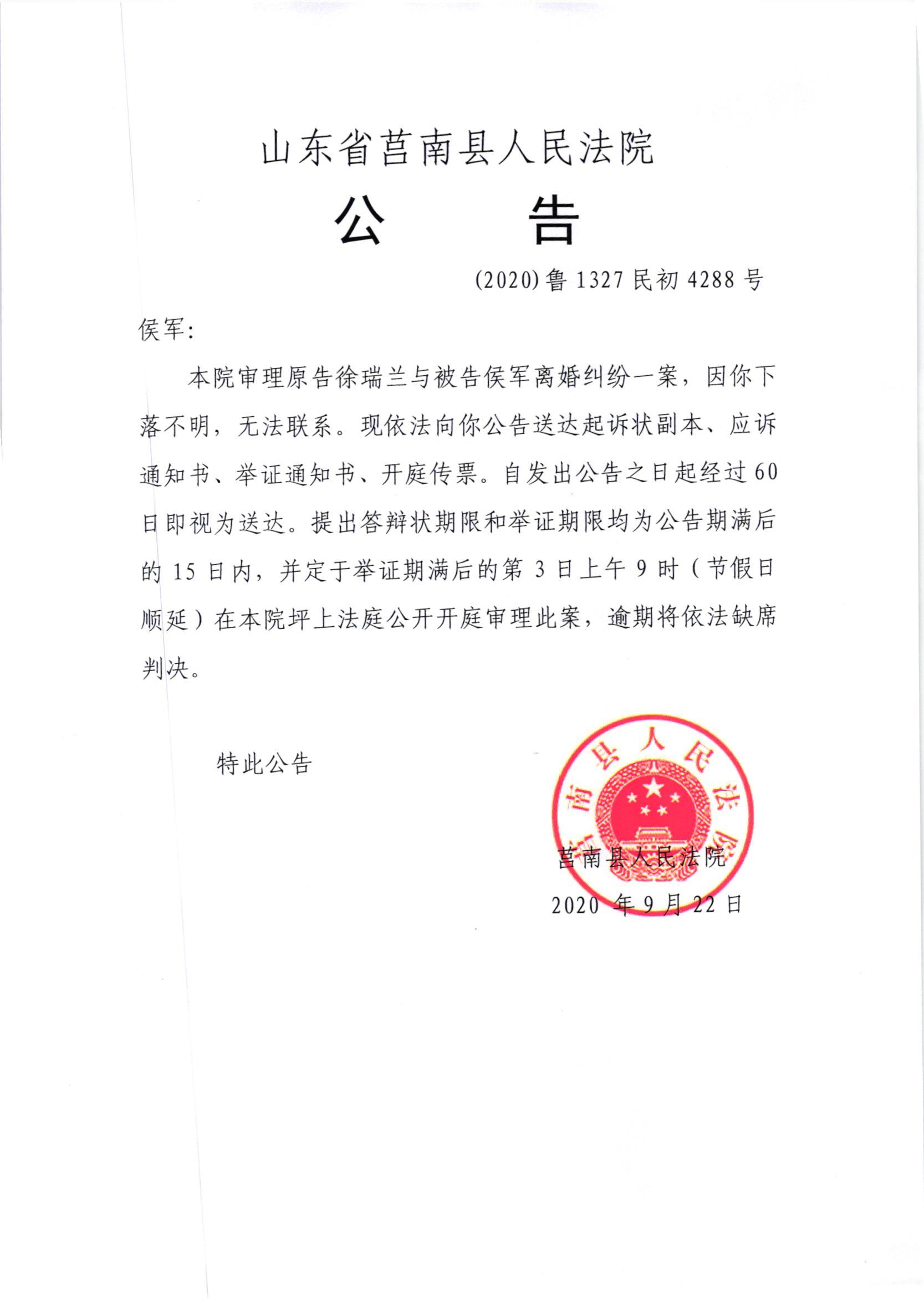 山东省莒南县人民法院

公　　告

(2020)鲁1327民初4288号

侯军：

本院审理原告徐瑞兰与被告侯军离婚纠纷一案，因你下落不明，无法联系。现依法向你公告送达起诉状副本、应诉通知书、举证通知书、开庭传票。自发出公告之日起经过60日即视为送达。提出答辩状期限和举证期限均为公告期满后的15日内，并定于举证期满后的第3日上午9时（节假日顺延）在本院坪上法庭公开开庭审理此案，逾期将依法缺席判决。

特此公告

莒南县人民法院

莒南县人民法院

2020年9月22日